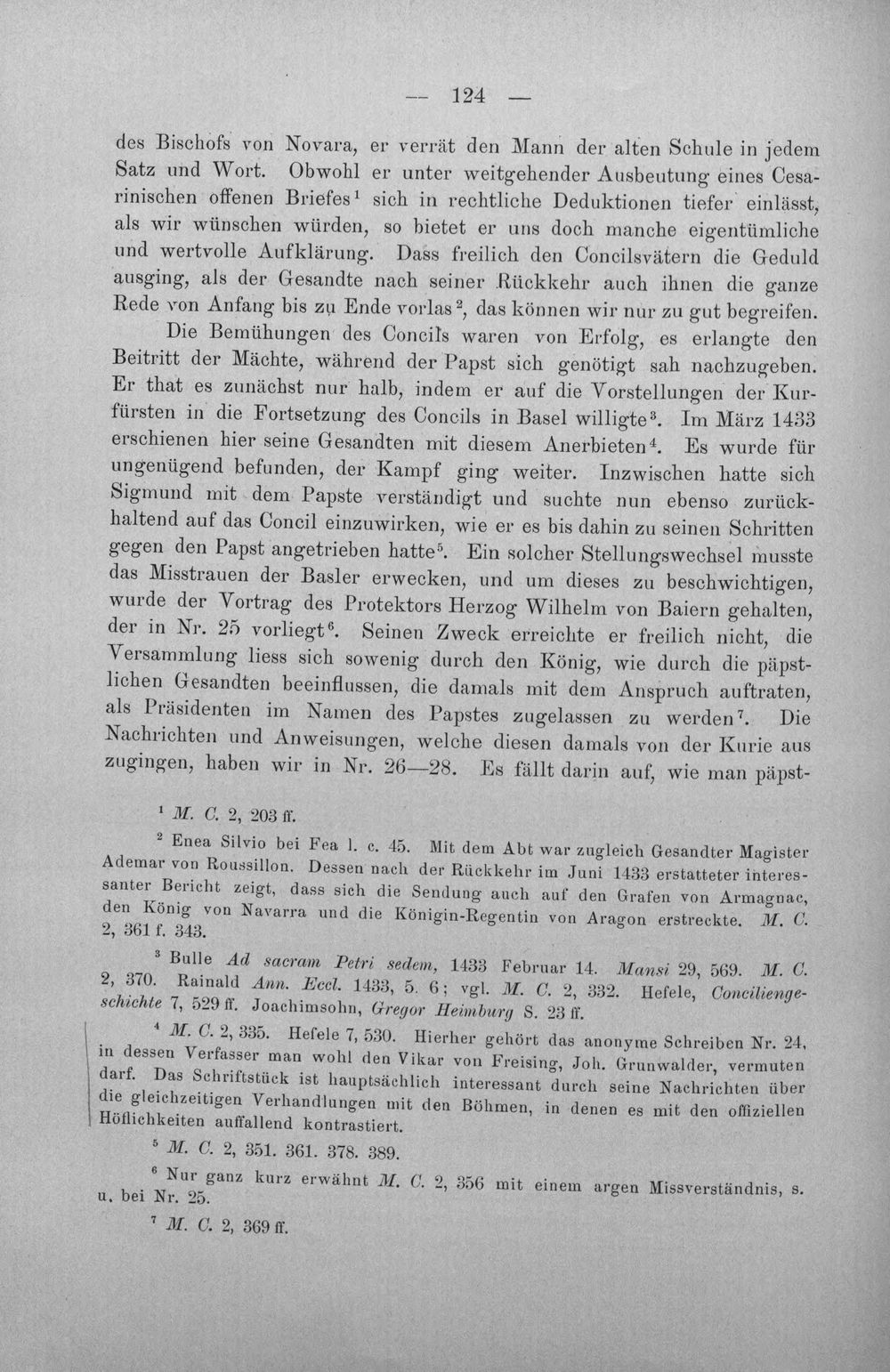 — 124 —

des Bischofs von Novara, er verrät den Mann der alten Schule in jedem Satz und Wort. Obwohl er unter weitgehender Ausbeutung eines Cesarinischen offenen Briefes$^{1}$ sich in rechtliche Deduktionen tiefer einlässt, als wir wünschen würden, so bietet er uns doch manche eigentümliche und wertvolle Aufklärung. Dass freilich den Concilsvätern die Geduld ausging, als der Gesandte nach seiner Rückkehr auch ihnen die ganze Rede von Anfang bis zu Ende vorlas$^{2}$, das können wir nur zu gut begreifen.

Die Bemühungen des Concils waren von Erfolg, es erlangte den Beitritt der Mächte, während der Papst sich genötigt sah nachzugeben. Er that es zunächst nur halb, indem er auf die Vorstellungen der Kurfürsten in die Fortsetzung des Concils in Basel willigte$^{3}$. Im März 1433 erschienen hier seine Gesandten mit diesem Anerbieten$^{4}$. Es wurde für ungenügend befunden, der Kampf ging weiter. Inzwischen hatte sich Sigmund mit dem Papste verständigt und suchte nun ebenso zurückhaltend auf das Concil einzuwirken, wie er es bis dahin zu seinen Schritten gegen den Papst angetrieben hatte$^{5}$. Ein solcher Stellungswechsel musste das Misstrauen der Basler erwecken, und um dieses zu beschwichtigen, wurde der Vortrag des Protektors Herzog Wilhelm von Baiern gehalten, der in Nr. 25 vorliegt$^{6}$. Seinen Zweck erreichte er freilich nicht, die Versammlung liess sich sowenig durch den König, wie durch die päpstlichen Gesandten beeinflussen, die damals mit dem Anspruch auftraten, als Präsidenten im Namen des Papstes zugelassen zu werden$^{7}$. Die Nachrichten und Anweisungen, welche diesen damals von der Kurie aus zugingen, haben wir in Nr. 26—28. Es fällt darin auf, wie man päpst-

$^{1}$ M. C. 2, 203 ff.

$^{2}$ Enea Silvio bei Fea l. c. 45. Mit dem Abt war zugleich Gesandter Magister Ademar von Roussillon. Dessen nach der Rückkehr im Juni 1433 erstatteter interessanter Bericht zeigt, dass sich die Sendung auch auf den Grafen von Armagnac, den König von Navarra und die Königin-Regentin von Aragon erstreckte. M. C. 2, 361 f. 343.

$^{3}$ Bulle Ad sacram Petri sedem, 1433 Februar 14. Mansi 29, 569. M. C. 2, 370. Rainald Ann. Eccl. 1433, 5. 6; vgl. M. C. 2, 332. Hefele, Conciliengeschichte 7, 529 ff. Joachimsohn, Gregor Heimburg S. 23 ff.

$^{4}$ M. C. 2, 335. Hefele 7, 530. Hierher gehört das anonyme Schreiben Nr. 24, in dessen Verfasser man wohl den Vikar von Freising, Joh. Grunwalder, vermuten darf. Das Schriftstück ist hauptsächlich interessant durch seine Nachrichten über die gleichzeitigen Verhandlungen mit den Böhmen, in denen es mit den offiziellen Höflichkeiten auffallend kontrastiert.

$^{5}$ M. C. 2, 351. 361. 378. 389.

$^{6}$ Nur ganz kurz erwähnt M. C. 2, 356 mit einem argen Missverständnis, s. u. bei Nr. 25.

$^{7}$ M. C. 2, 369 ff.